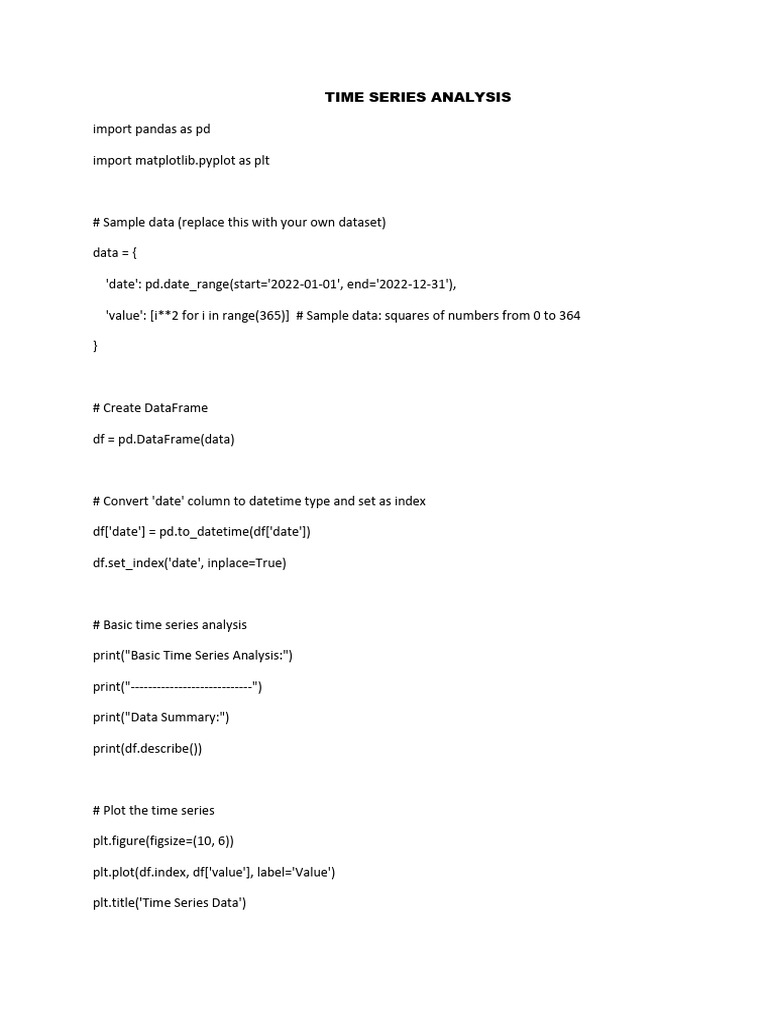 TIME SERIES ANALYSIS

import pandas as pd

import matplotlib.pyplot as plt

# Sample data (replace this with your own dataset)

data = {

'date': pd.date_range(start='2022-01-01', end='2022-12-31'),

'value': [i**2 for i in range(365)] # Sample data: squares of numbers from 0 to 364

}

# Create DataFrame

df = pd.DataFrame(data)

# Convert 'date' column to datetime type and set as index

df['date'] = pd.to_datetime(df['date'])

df.set_index('date', inplace=True)

# Basic time series analysis

print("Basic Time Series Analysis:")

print("----------------------------")

print("Data Summary:")

print(df.describe())

# Plot the time series

plt.figure(figsize=(10, 6))

plt.plot(df.index, df['value'], label='Value')

plt.title('Time Series Data')